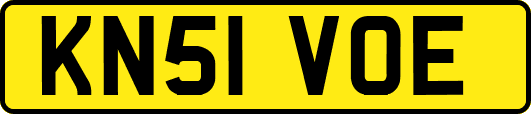 KN51 VOE